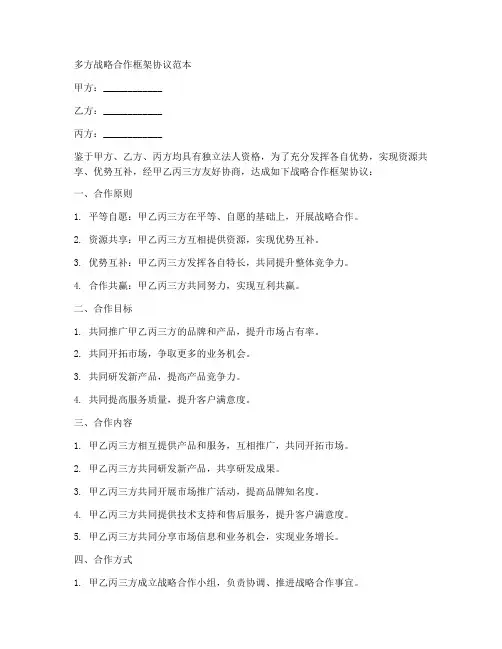 多方战略合作框架协议范本

甲方：____________

乙方：____________

丙方：____________

鉴于甲方、乙方、丙方均具有独立法人资格，为了充分发挥各自优势，实现资源共享、优势互补，经甲乙丙三方友好协商，达成如下战略合作框架协议：

一、合作原则

1. 平等自愿：甲乙丙三方在平等、自愿的基础上，开展战略合作。

2. 资源共享：甲乙丙三方互相提供资源，实现优势互补。

3. 优势互补：甲乙丙三方发挥各自特长，共同提升整体竞争力。

4. 合作共赢：甲乙丙三方共同努力，实现互利共赢。

二、合作目标

1. 共同推广甲乙丙三方的品牌和产品，提升市场占有率。

2. 共同开拓市场，争取更多的业务机会。

3. 共同研发新产品，提高产品竞争力。

4. 共同提高服务质量，提升客户满意度。

三、合作内容

1. 甲乙丙三方相互提供产品和服务，互相推广，共同开拓市场。

2. 甲乙丙三方共同研发新产品，共享研发成果。

3. 甲乙丙三方共同开展市场推广活动，提高品牌知名度。

4. 甲乙丙三方共同提供技术支持和售后服务，提升客户满意度。

5. 甲乙丙三方共同分享市场信息和业务机会，实现业务增长。

四、合作方式

1. 甲乙丙三方成立战略合作小组，负责协调、推进战略合作事宜。